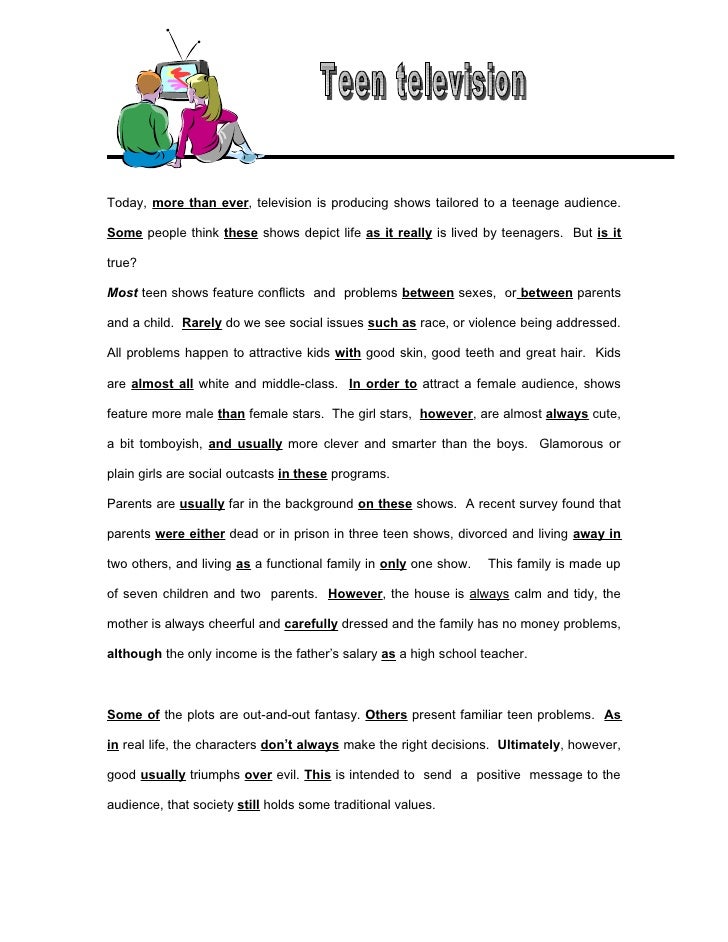 Teen television

Today, more than ever, television is producing shows tailored to a teenage audience. Some people think these shows depict life as it really is lived by teenagers. But is it true?

Most teen shows feature conflicts and problems between sexes, or between parents and a child. Rarely do we see social issues such as race, or violence being addressed. All problems happen to attractive kids with good skin, good teeth and great hair. Kids are almost all white and middle-class. In order to attract a female audience, shows feature more male than female stars. The girl stars, however, are almost always cute, a bit tomboyish, and usually more clever and smarter than the boys. Glamorous or plain girls are social outcasts in these programs.

Parents are usually far in the background on these shows. A recent survey found that parents were either dead or in prison in three teen shows, divorced and living away in two others, and living as a functional family in only one show. This family is made up of seven children and two parents. However, the house is always calm and tidy, the mother is always cheerful and carefully dressed and the family has no money problems, although the only income is the father's salary as a high school teacher.

Some of the plots are out-and-out fantasy. Others present familiar teen problems. As in real life, the characters don't always make the right decisions. Ultimately, however, good usually triumphs over evil. This is intended to send a positive message to the audience, that society still holds some traditional values.